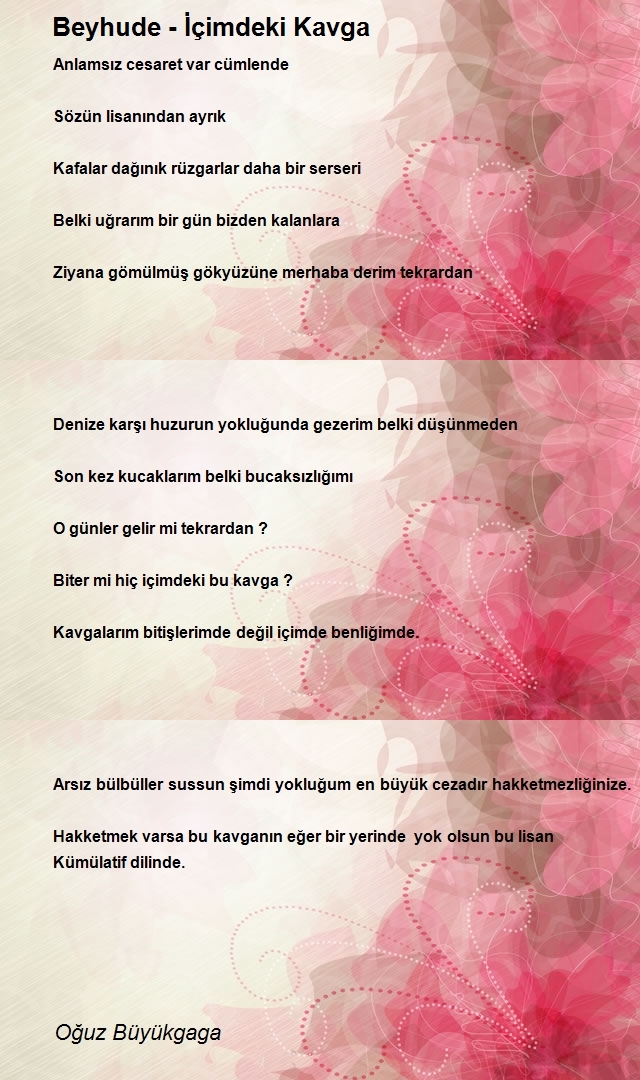 Beyhude - İçimdeki Kavga

Anlamsız cesaret var cümlende

Sözün lisanından ayrık

Kafalar dağınık rüzgarlar daha bir serseri

Belki uğrarım bir gün bizden kalanlara

Ziyana gömülmüş gökyüzüne merhaba derim tekrardan

Denize karşı huzurun yokluğunda gezerim belki düşünmeden

Son kez kucaklarım belki bucaksızlığımı

O günler gelir mi tekrardan ?

Biter mi hiç içimdeki bu kavga ?

Kavgalarım bitişlerimde değil içimde benliğimde.

Arsız bülbüller sussun şimdi yokluğum en büyük cezadır hakketmezliğinize.

Hakketmek varsa bu kavganın eğer bir yerinde yok olsun bu lisan
Kümülatif dilinde.

Oğuz Büyükgaga